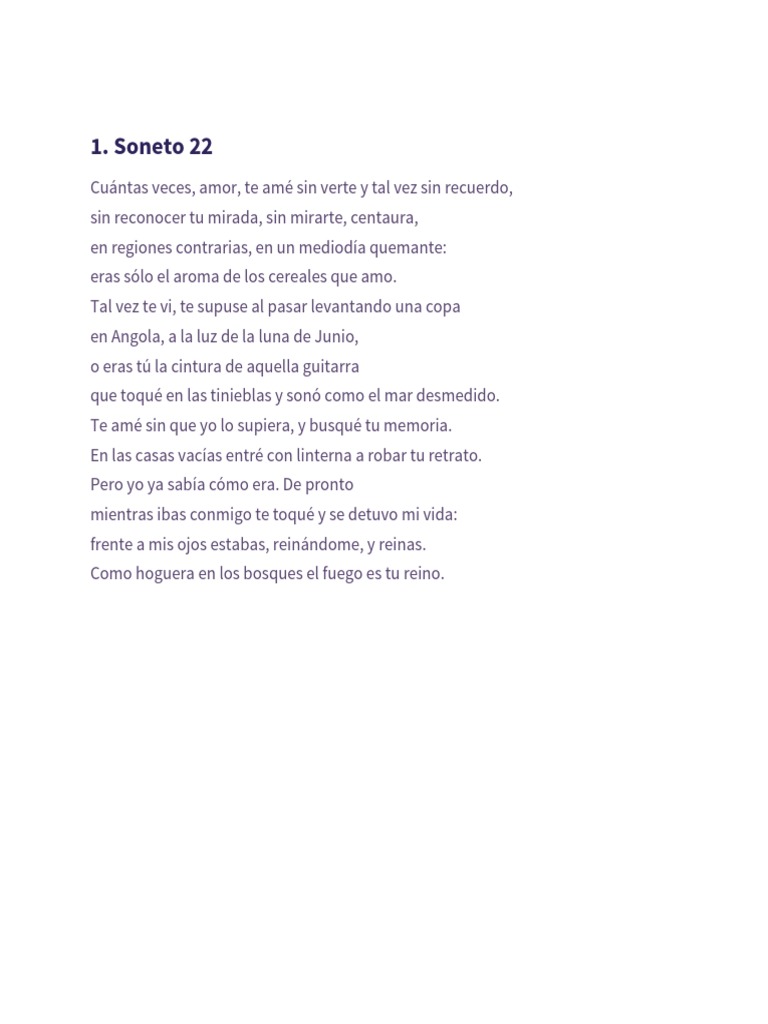 1. Soneto 22

Cuántas veces, amor, te amé sin verte y tal vez sin recuerdo,
sin reconocer tu mirada, sin mirarte, centaura,
en regiones contrarias, en un mediodía quemante:
eras sólo el aroma de los cereales que amo.
Tal vez te vi, te supuse al pasar levantando una copa
en Angola, a la luz de la luna de Junio,
o eras tú la cintura de aquella guitarra
que toqué en las tinieblas y sonó como el mar desmedido.
Te amé sin que yo lo supiera, y busqué tu memoria.
En las casas vacías entré con linterna a robar tu retrato.
Pero yo ya sabía cómo era. De pronto
mientras ibas conmigo te toqué y se detuvo mi vida:
frente a mis ojos estabas, reinándome, y reinas.
Como hoguera en los bosques el fuego es tu reino.